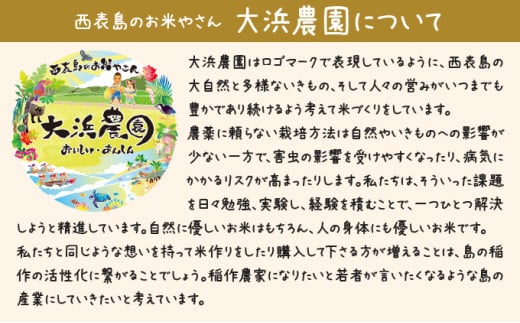 西表島のお米やさん　大浜農園について

西表島のお米やさん

大浜農園

おいしい・あんしん

大浜農園はロゴマークで表現しているように、西表島の大自然と多様ないきもの、そして人々の営みがいつまでも豊かであり続けるよう考えて米づくりをしています。
農薬に頼らない栽培方法は自然やいきものへの影響が少ない一方で、害虫の影響を受けやすくなったり、病気にかかるリスクが高まったりします。私たちは、そういった課題を日々勉強、実験し、経験を積むことで、一つひとつ解決しようと精進しています。自然に優しいお米はもちろん、人の身体にも優しいお米です。
私たちと同じような想いを持って米作りをしたり購入して下さる方が増えることは、島の稲作の活性化に繋がることでしょう。稲作農家になりたいと若者が言いたくなるような島の産業にしていきたいと考えています。